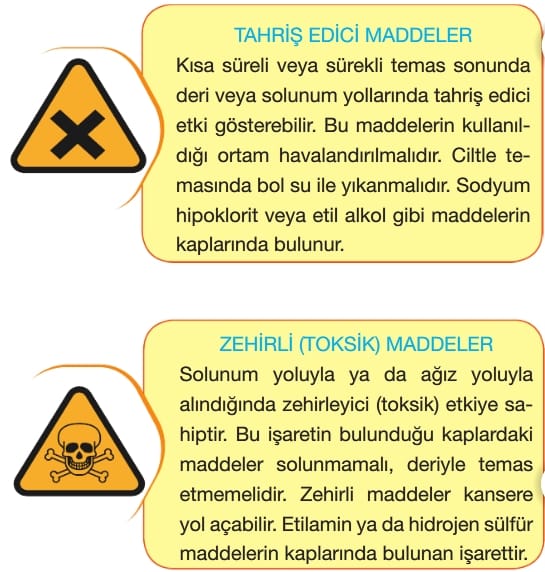 TAHRİŞ EDİCİ MADDELER

Kısa süreli veya sürekli temas sonunda deri veya solunum yollarında tahriş edici etki gösterebilir. Bu maddelerin kullanıldığı ortam havalandırılmalıdır. Ciltle temasında bol su ile yıkanmalıdır. Sodyum hipoklorit veya etil alkol gibi maddelerin kaplarında bulunur.

ZEHİRLİ (TOKSİK) MADDELER

Solunum yoluyla ya da ağız yoluyla alındığında zehirleyici (toksik) etkiye sahiptir. Bu işaretin bulunduğu kaplardaki maddeler solunmamalı, deriyle temas etmemelidir. Zehirli maddeler kansere yol açabilir. Etilamin ya da hidrojen sülfür maddelerin kaplarında bulunan işarettir.